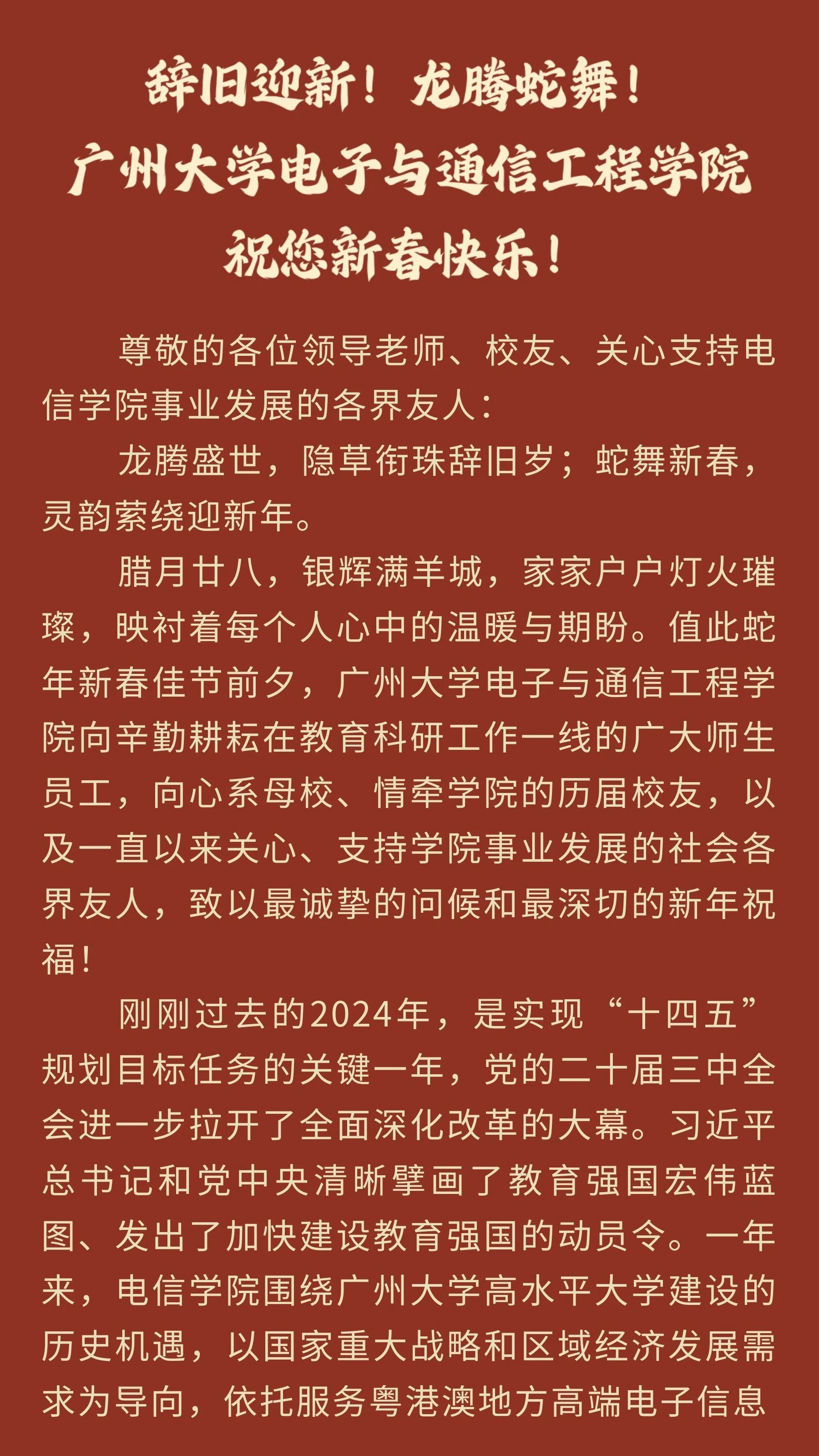 辞旧迎新！龙腾蛇舞！
广州大学电子与通信工程学院
祝您新春快乐！

尊敬的各位领导老师、校友、关心支持电信学院事业发展的各界友人：

龙腾盛世，隐草衔珠辞旧岁；蛇舞新春，灵韵萦绕迎新年。

腊月廿八，银辉满羊城，家家户户灯火璀璨，映衬着每个人心中的温暖与期盼。值此蛇年新春佳节前夕，广州大学电子与通信工程学院向辛勤耕耘在教育科研工作一线的广大师生员工，向心系母校、情牵学院的历届校友，以及一直以来关心、支持学院事业发展的社会各界友人，致以最诚挚的问候和最深切的新年祝福！

刚刚过去的2024年，是实现“十四五”规划目标任务的关键一年，党的二十届三中全会进一步拉开了全面深化改革的大幕。习近平总书记和党中央清晰擘画了教育强国宏伟蓝图、发出了加快建设教育强国的动员令。一年来，电信学院围绕广州大学高水平大学建设的历史机遇，以国家重大战略和区域经济发展需求为导向，依托服务粤港澳地方高端电子信息